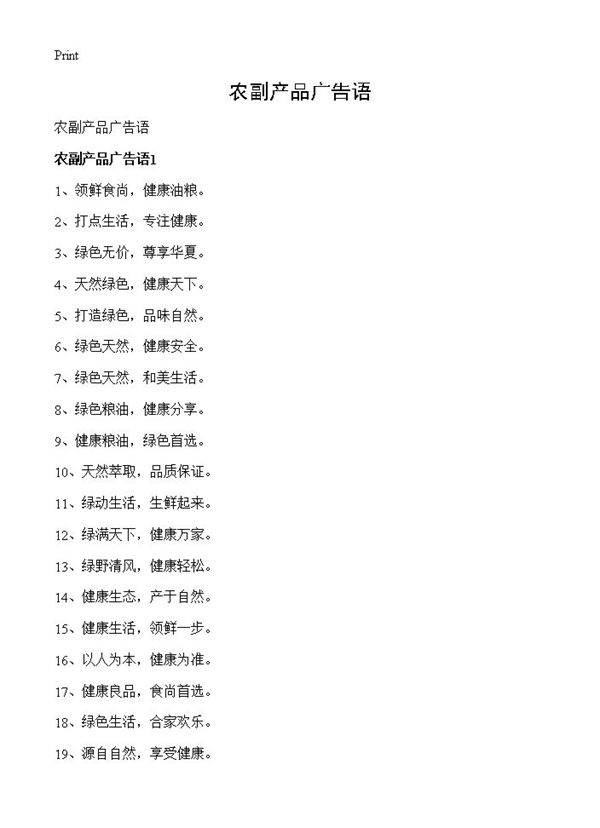 Print

农副产品广告语

农副产品广告语

农副产品广告语1

1、领鲜食尚，健康油粮。

2、打点生活，专注健康。

3、绿色无价，尊享华夏。

4、天然绿色，健康天下。

5、打造绿色，品味自然。

6、绿色天然，健康安全。

7、绿色天然，和美生活。

8、绿色粮油，健康分享。

9、健康粮油，绿色首选。

10、天然萃取，品质保证。

11、绿动生活，生鲜起来。

12、绿满天下，健康万家。

13、绿野清风，健康轻松。

14、健康生态，产于自然。

15、健康生活，领鲜一步。

16、以人为本，健康为准。

17、健康良品，食尚首选。

18、绿色生活，合家欢乐。

19、源自自然，享受健康。